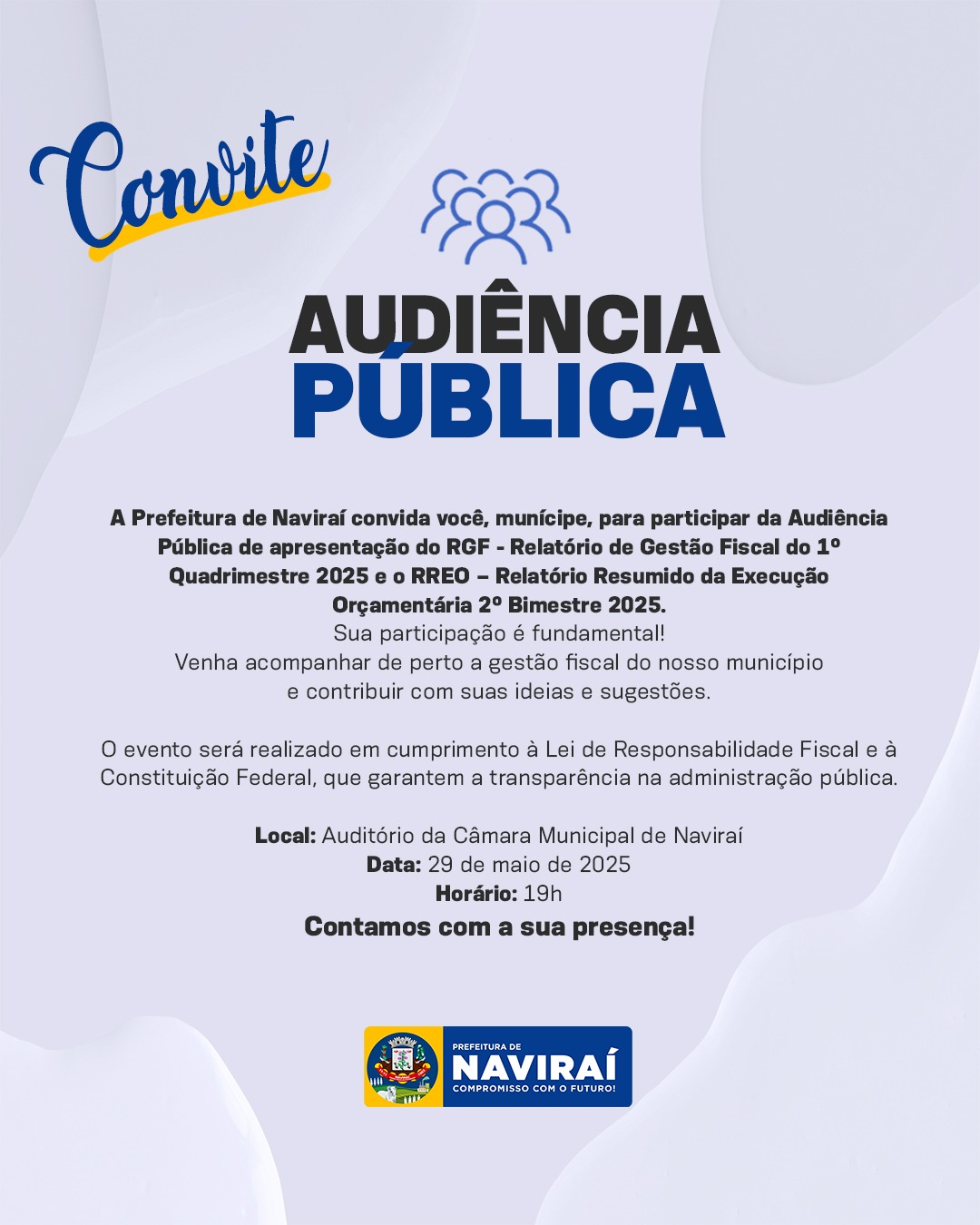 Convite

AUDIÊNCIA
PÚBLICA

A Prefeitura de Naviraí convida você, munícipe, para participar da Audiência Pública de apresentação do RGF - Relatório de Gestão Fiscal do 1º Quadrimestre 2025 e o RREO – Relatório Resumido da Execução Orçamentária 2º Bimestre 2025.
Sua participação é fundamental!
Venha acompanhar de perto a gestão fiscal do nosso município e contribuir com suas ideias e sugestões.

O evento será realizado em cumprimento à Lei de Responsabilidade Fiscal e à Constituição Federal, que garantem a transparência na administração pública.

Local: Auditório da Câmara Municipal de Naviraí
Data: 29 de maio de 2025
Horário: 19h
Contamos com a sua presença!

PREFEITURA DE
NAVIRAÍ
COMPROMISSO COM O FUTURO!